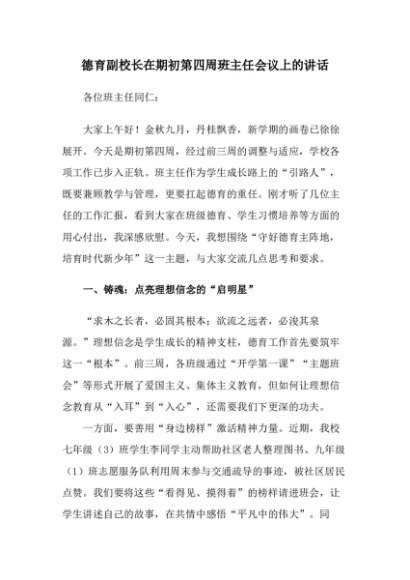 德育副校长在期初第四周班主任会议上的讲话

各位班主任同仁：

大家上午好！金秋九月，丹桂飘香，新学期的画卷已徐徐展开。今天是期初第四周，经过前三周的调整与适应，学校各项工作已步入正轨。班主任作为学生成长路上的“引路人”，既要兼顾教学与管理，更要扛起德育的重任。刚才听了几位主任的工作汇报，看到大家在班级德育、学生习惯培养等方面的用心付出，我深感欣慰。今天，我想围绕“守好德育主阵地，培育时代新少年”这一主题，与大家交流几点思考和要求。

一、铸魂：点亮理想信念的“启明星”

“求木之长者，必固其根本；欲流之远者，必浚其泉源。”理想信念是学生成长的精神支柱，德育工作首先要筑牢这一“根本”。前三周，各班级通过“开学第一课”“主题班会”等形式开展了爱国主义、集体主义教育，但如何让理想信念教育从“入耳”到“入心”，还需要我们下更深的功夫。

一方面，要善用“身边榜样”激活精神力量。近期，我校七年级（3）班学生李同学主动帮助社区老人整理图书、九年级（1）班志愿服务队利用周末参与交通疏导的事迹，被社区居民点赞。我们要将这些“看得见、摸得着”的榜样请进班会，让学生讲述自己的故事，在共情中感悟“平凡中的伟大”。同